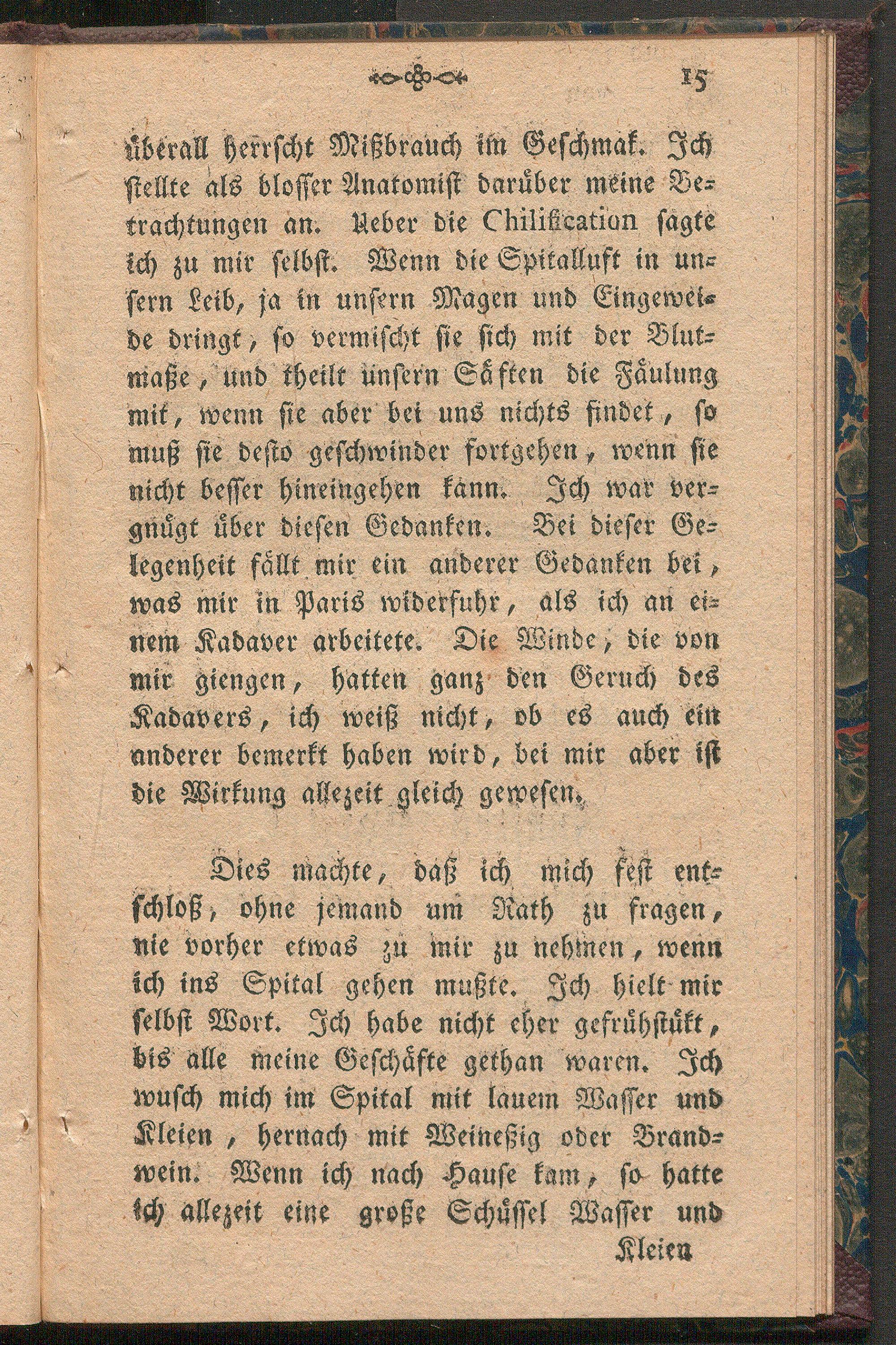 15

überall herrscht Mißbrauch im Geschmak. Ich stellte als blosser Anatomist darüber meine Betrachtungen an. Ueber die Chilification sagte ich zu mir selbst. Wenn die Spitalluft in unsern Leib, ja in unsern Magen und Eingeweide dringt, so vermischt sie sich mit der Blutmaße, und theilt unsern Säften die Fäulung mit, wenn sie aber bei uns nichts findet, so muß sie desto geschwinder fortgehen, wenn sie nicht besser hineingehen kann. Ich war vergnügt über diesen Gedanken. Bei dieser Gelegenheit fällt mir ein anderer Gedanken bei, was mir in Paris widerfuhr, als ich an einem Kadaver arbeitete. Die Winde, die von mir giengen, hatten ganz den Geruch des Kadavers, ich weiß nicht, ob es auch ein anderer bemerkt haben wird, bei mir aber ist die Wirkung allezeit gleich gewesen.

Dies machte, daß ich mich fest entschloß, ohne jemand um Rath zu fragen, nie vorher etwas zu mir zu nehmen, wenn ich ins Spital gehen mußte. Ich hielt mir selbst Wort. Ich habe nicht eher gefrühstükt, bis alle meine Geschäfte gethan waren. Ich wusch mich im Spital mit lauem Wasser und Kleien, hernach mit Weineßig oder Brandwein. Wenn ich nach Hause kam, so hatte ich allezeit eine große Schüssel Wasser und

Kleien